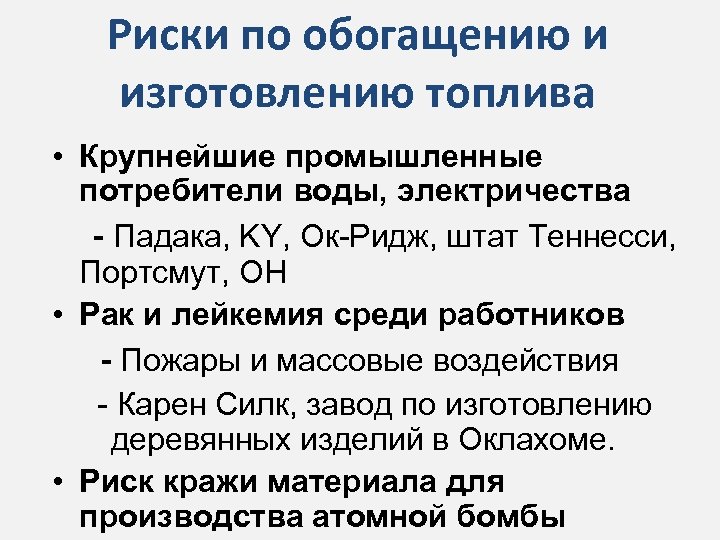 Риски по обогащению и изготовлению топлива

• Крупнейшие промышленные потребители воды, электричества

- Падака, KY, Ок-Ридж, штат Теннесси, Портсмут, OH

• Рак и лейкемия среди работников

- Пожары и массовые воздействия

- Карен Силк, завод по изготовлению деревянных изделий в Оклахоме.

• Риск кражи материала для производства атомной бомбы